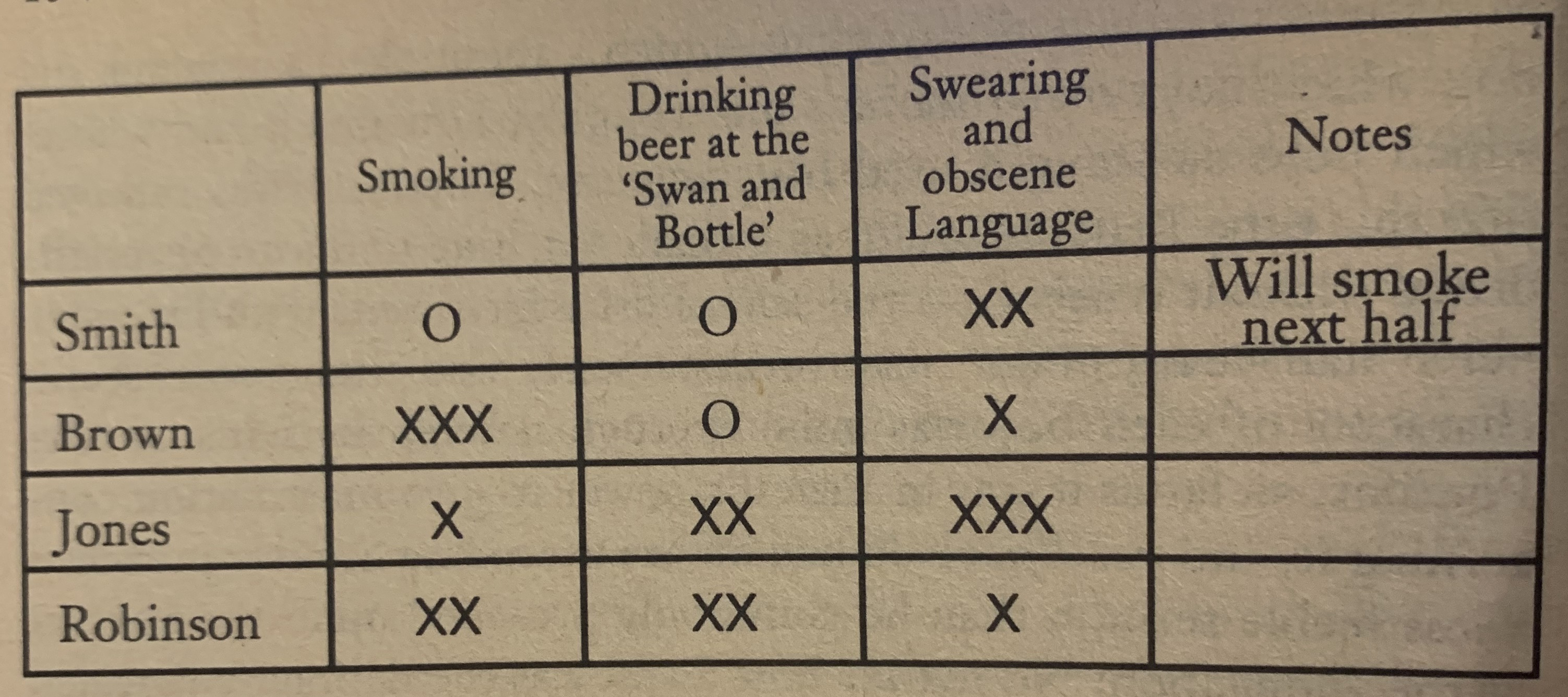 |  | Smoking | Drinking beer at the 'Swan and Bottle' | Swearing and obscene Language | Notes |
|---|---|---|---|---|
| Smith | O | O | XX | Will smoke next half |
| Brown | XXX | O | X |  |
| Jones | X | XX | XXX |  |
| Robinson | XX | XX | X |  |